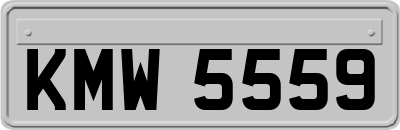 KMW 5559